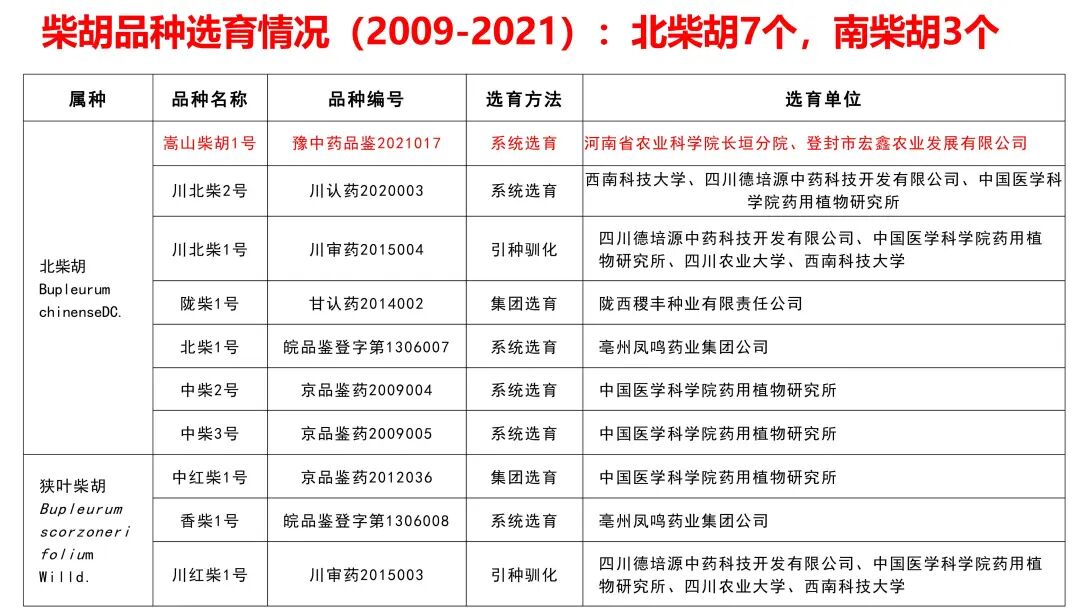 柴胡品种选育情况（2009-2021）：北柴胡7个，南柴胡3个

| 属种 | 品种名称 | 品种编号 | 选育方法 | 选育单位 |
|---|---|---|---|---|
| 北柴胡 Bupleurum chinenseDC. | 嵩山柴胡1号 | 豫中药品鉴2021017 | 系统选育 | 河南省农业科学院长垣分院、登封市宏鑫农业发展有限公司 |
| | 川北柴2号 | 川认药2020003 | 系统选育 | 西南科技大学、四川德培源中药科技开发有限公司、中国医学科学院药用植物研究所 |
| | 川北柴1号 | 川审药2015004 | 引种驯化 | 四川德培源中药科技开发有限公司、中国医学科学院药用植物研究所、四川农业大学、西南科技大学 |
| | 陇柴1号 | 甘认药2014002 | 集团选育 | 陇西稷丰种业有限责任公司 |
| | 北柴1号 | 皖品鉴登字第1306007 | 系统选育 | 亳州凤鸣药业集团公司 |
| | 中柴2号 | 京品鉴药2009004 | 系统选育 | 中国医学科学院药用植物研究所 |
| | 中柴3号 | 京品鉴药2009005 | 系统选育 | 中国医学科学院药用植物研究所 |
| 狭叶柴胡 Bupleurum scorzonerifolium Willd. | 中红柴1号 | 京品鉴药2012036 | 集团选育 | 中国医学科学院药用植物研究所 |
| | 香柴1号 | 皖品鉴登字第1306008 | 系统选育 | 亳州凤鸣药业集团公司 |
| | 川红柴1号 | 川审药2015003 | 引种驯化 | 四川德培源中药科技开发有限公司、中国医学科学院药用植物研究所、四川农业大学、西南科技大学 |